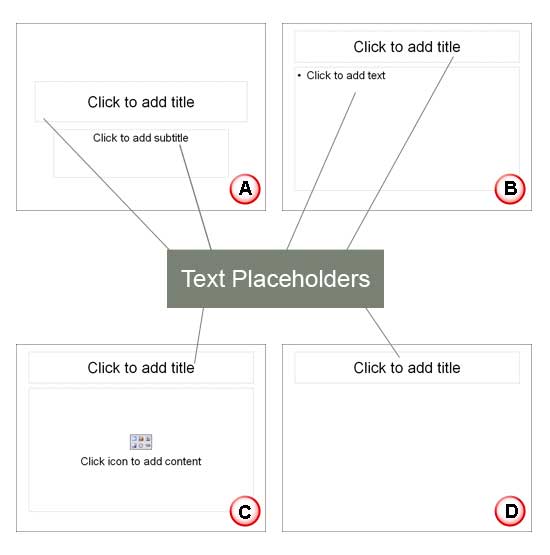 Click to add title

Click to add subtitle

A

Click to add title

• Click to add text

B

Text Placeholders

Click to add title

Click icon to add content

C

Click to add title

D